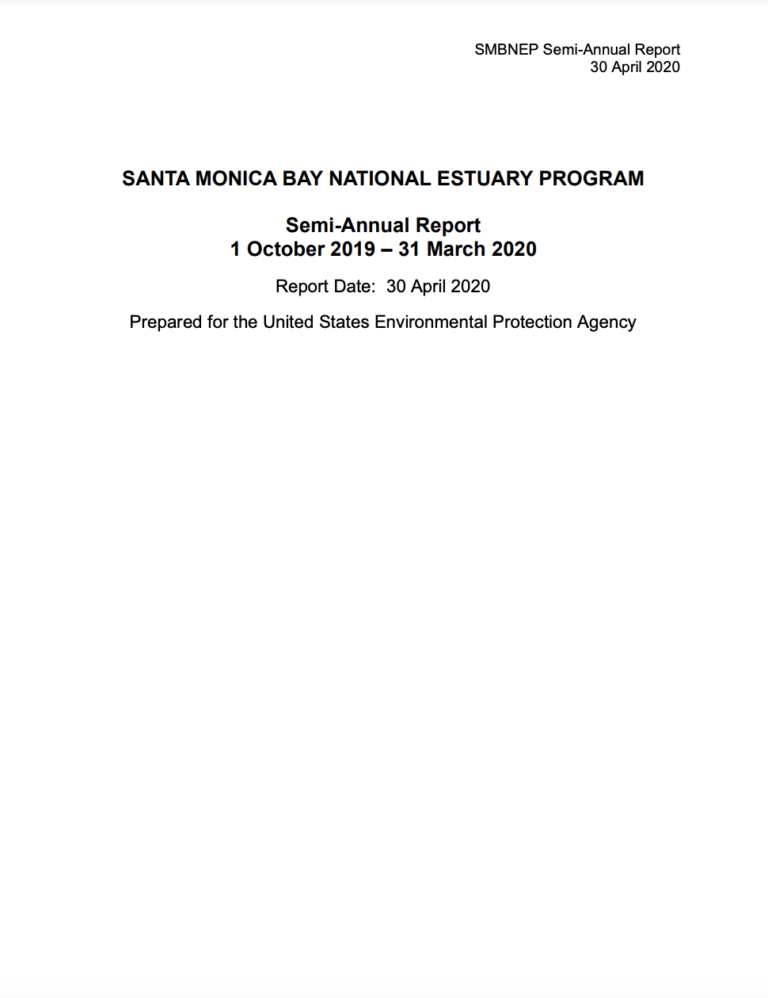 SMBNEP Semi-Annual Report
30 April 2020

SANTA MONICA BAY NATIONAL ESTUARY PROGRAM

Semi-Annual Report
1 October 2019 – 31 March 2020

Report Date: 30 April 2020

Prepared for the United States Environmental Protection Agency